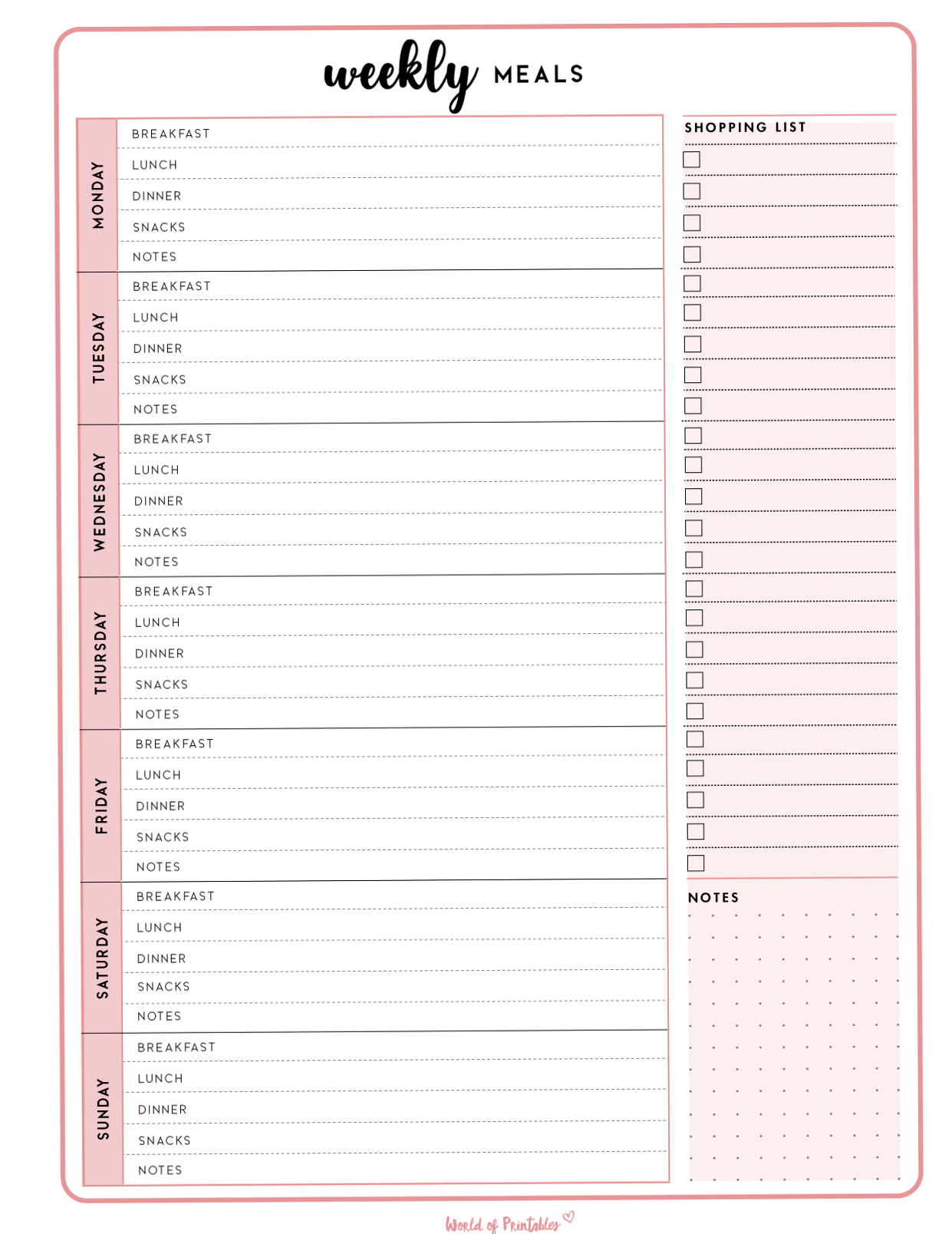 weekly MEALS

MONDAY
BREAKFAST
LUNCH
DINNER
SNACKS
NOTES

TUESDAY
BREAKFAST
LUNCH
DINNER
SNACKS
NOTES

WEDNESDAY
BREAKFAST
LUNCH
DINNER
SNACKS
NOTES

THURSDAY
BREAKFAST
LUNCH
DINNER
SNACKS
NOTES

FRIDAY
BREAKFAST
LUNCH
DINNER
SNACKS
NOTES

SATURDAY
BREAKFAST
LUNCH
DINNER
SNACKS
NOTES

SUNDAY
BREAKFAST
LUNCH
DINNER
SNACKS
NOTES

SHOPPING LIST

NOTES

World of Printables